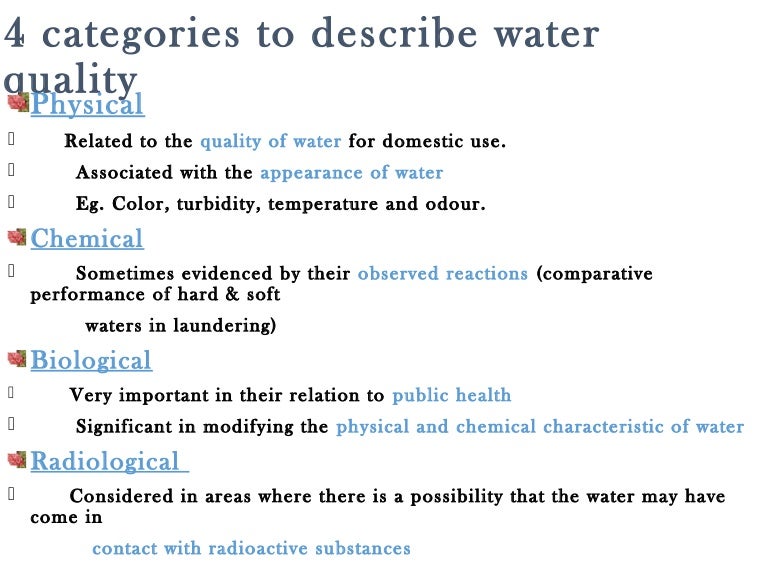 4 categories to describe water quality

Physical

Related to the quality of water for domestic use.

Associated with the appearance of water

Eg. Color, turbidity, temperature and odour.

Chemical

Sometimes evidenced by their observed reactions (comparative performance of hard & soft waters in laundering)

Biological

Very important in their relation to public health

Significant in modifying the physical and chemical characteristic of water

Radiological

Considered in areas where there is a possibility that the water may have come in contact with radioactive substances